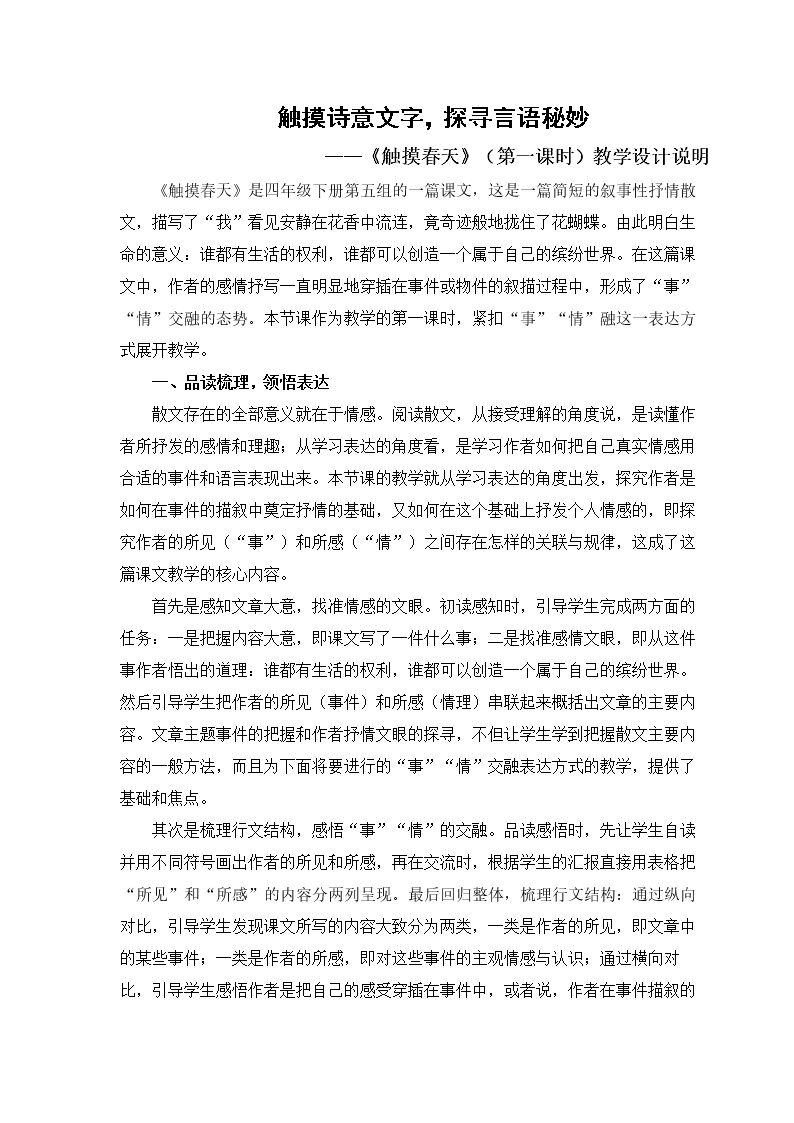 触摸诗意文字，探寻言语秘妙

——《触摸春天》（第一课时）教学设计说明

《触摸春天》是四年级下册第五组的一篇课文，这是一篇简短的叙事性抒情散文，描写了“我”看见安静在花香中流连，竟奇迹般地拢住了花蝴蝶。由此明白生命的意义：谁都有生活的权利，谁都可以创造一个属于自己的缤纷世界。在这篇课文中，作者的感情抒写一直明显地穿插在事件或物件的叙描过程中，形成了“事”“情”交融的态势。本节课作为教学的第一课时，紧扣“事”“情”融这一表达方式展开教学。

一、品读梳理，领悟表达

散文存在的全部意义就在于情感。阅读散文，从接受理解的角度说，是读懂作者所抒发的感情和理趣；从学习表达的角度看，是学习作者如何把自己真实情感用合适的事件和语言表现出来。本节课的教学就从学习表达的角度出发，探究作者是如何在事件的描叙中奠定抒情的基础，又如何在这个基础上抒发个人情感的，即探究作者的所见（“事”）和所感（“情”）之间存在怎样的关联与规律，这成了这篇课文教学的核心内容。

首先是感知文章大意，找准情感的文眼。初读感知时，引导学生完成两方面的任务：一是把握内容大意，即课文写了一件什么事；二是找准感情文眼，即从这件事作者悟出的道理：谁都有生活的权利，谁都可以创造一个属于自己的缤纷世界。然后引导学生把作者的所见（事件）和所感（情理）串联起来概括出文章的主要内容。文章主题事件的把握和作者抒情文眼的探寻，不但让学生学到把握散文主要内容的一般方法，而且为下面将要进行的“事”“情”交融表达方式的教学，提供了基础和焦点。

其次是梳理行文结构，感悟“事”“情”的交融。品读感悟时，先让学生自读并用不同符号画出作者的所见和所感，再在交流时，根据学生的汇报直接用表格把“所见”和“所感”的内容分两列呈现。最后回归整体，梳理行文结构：通过纵向对比，引导学生发现课文所写的内容大致分为两类，一类是作者的所见，即文章中的某些事件；一类是作者的所感，即对这些事件的主观情感与认识；通过横向对比，引导学生感悟作者是把自己的感受穿插在事件中，或者说，作者在事件描叙的